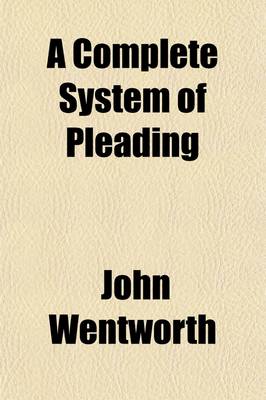 A Complete System of Pleading

John Wentworth